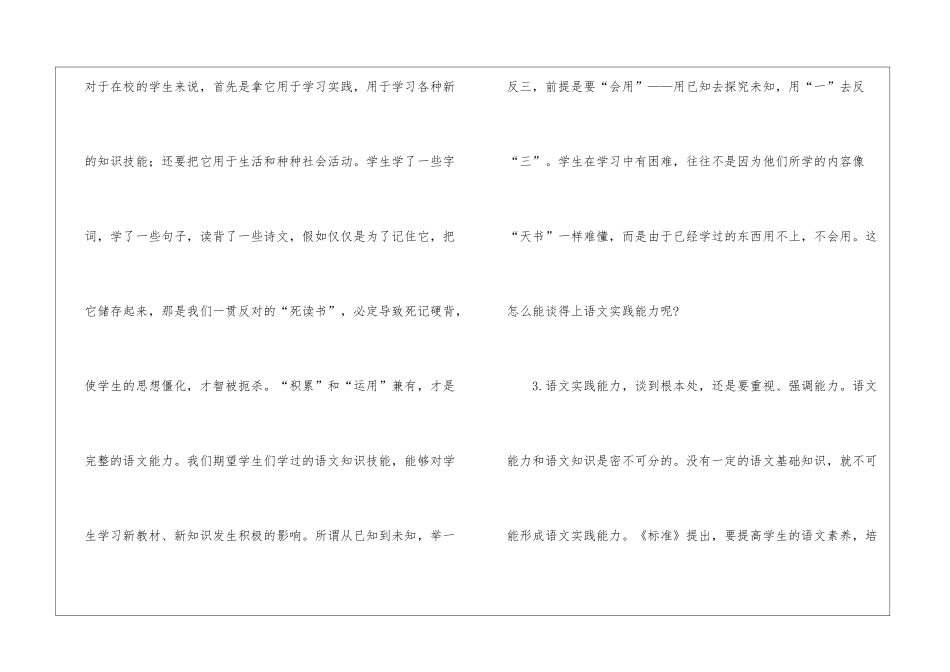 对于在校的学生来说，首先是拿它用于学习实践，用于学习各种新的知识技能；还要把它用于生活和种种社会活动。学生学了一些字词，学了一些句子，读背了一些诗文，假如仅仅是为了记住它，把它储存起来，那是我们一贯反对的“死读书”，必定导致死记硬背，使学生的思想僵化，才智被扼杀。“积累”和“运用”兼有，才是完整的语文能力。我们期望学生们学过的语文知识技能，能够对学生学习新教材、新知识发生积极的影响。所谓从已知到未知，举一反三，前提是要“会用”——用已知去探究未知，用“一”去反“三”。学生在学习中有困难，往往不是因为他们所学的内容像“天书”一样难懂，而是由于已经学过的东西用不上，不会用。这怎么能谈得上语文实践能力呢?

3.语文实践能力，谈到根本处，还是要重视、强调能力。语文能力和语文知识是密不可分的。没有一定的语文基础知识，就不可能形成语文实践能力。《标准》提出，要提高学生的语文素养，培